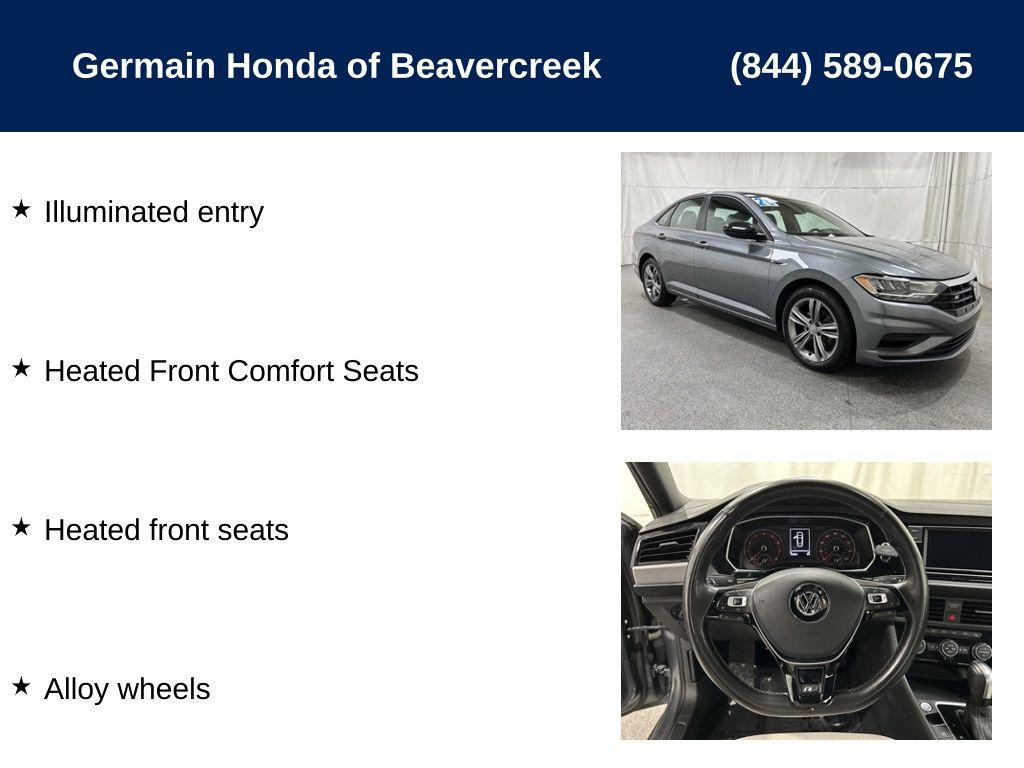 Germain Honda of Beavercreek (844) 589-0675

★ Illuminated entry

★ Heated Front Comfort Seats

★ Heated front seats

★ Alloy wheels